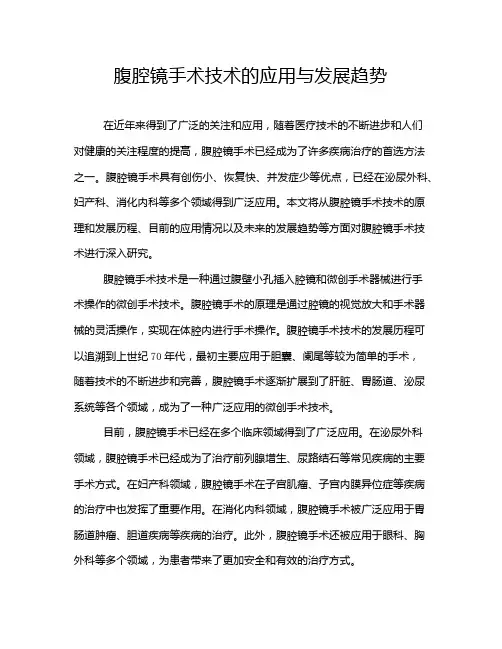 腹腔镜手术技术的应用与发展趋势

在近年来得到了广泛的关注和应用，随着医疗技术的不断进步和人们对健康的关注程度的提高，腹腔镜手术已经成为了许多疾病治疗的首选方法之一。腹腔镜手术具有创伤小、恢复快、并发症少等优点，已经在泌尿外科、妇产科、消化内科等多个领域得到广泛应用。本文将从腹腔镜手术技术的原理和发展历程、目前的应用情况以及未来的发展趋势等方面对腹腔镜手术技术进行深入研究。

腹腔镜手术技术是一种通过腹壁小孔插入腔镜和微创手术器械进行手术操作的微创手术技术。腹腔镜手术的原理是通过腔镜的视觉放大和手术器械的灵活操作，实现在体腔内进行手术操作。腹腔镜手术技术的发展历程可以追溯到上世纪70年代，最初主要应用于胆囊、阑尾等较为简单的手术，随着技术的不断进步和完善，腹腔镜手术逐渐扩展到了肝脏、胃肠道、泌尿系统等各个领域，成为了一种广泛应用的微创手术技术。

目前，腹腔镜手术已经在多个临床领域得到了广泛应用。在泌尿外科领域，腹腔镜手术已经成为了治疗前列腺增生、尿路结石等常见疾病的主要手术方式。在妇产科领域，腹腔镜手术在子宫肌瘤、子宫内膜异位症等疾病的治疗中也发挥了重要作用。在消化内科领域，腹腔镜手术被广泛应用于胃肠道肿瘤、胆道疾病等疾病的治疗。此外，腹腔镜手术还被应用于眼科、胸外科等多个领域，为患者带来了更加安全和有效的治疗方式。